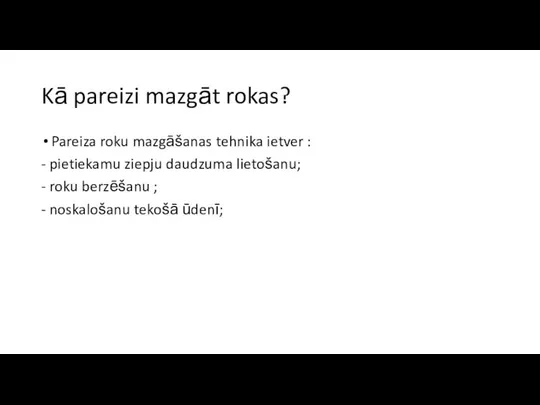 Kā pareizi mazgāt rokas?

• Pareiza roku mazgāšanas tehnika ietver :
- pietiekamu ziepju daudzuma lietošanu;
- roku berzēšanu ;
- noskalošanu tekošā ūdenī;